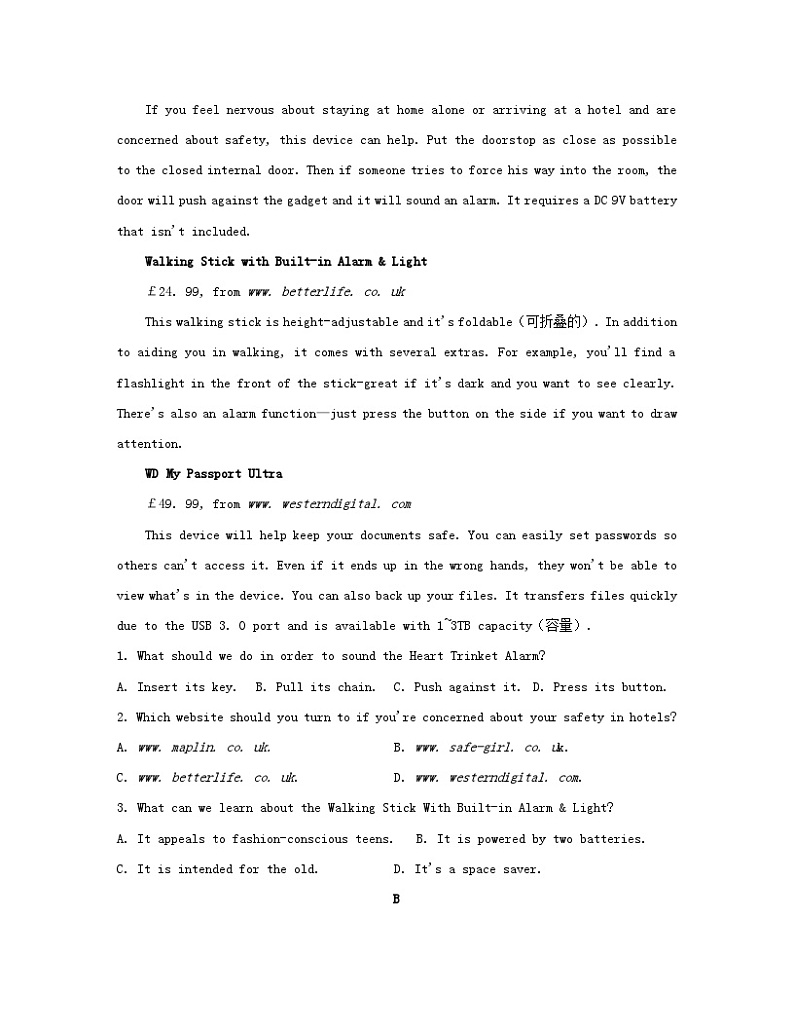 If you feel nervous about staying at home alone or arriving at a hotel and are concerned about safety, this device can help. Put the doorstop as close as possible to the closed internal door. Then if someone tries to force his way into the room, the door will push against the gadget and it will sound an alarm. It requires a DC 9V battery that isn't included.

Walking Stick with Built-in Alarm & Light

£24. 99, from www. betterlife. co. uk

This walking stick is height-adjustable and it's foldable（可折叠的）. In addition to aiding you in walking, it comes with several extras. For example, you'll find a flashlight in the front of the stick-great if it's dark and you want to see clearly. There's also an alarm function—just press the button on the side if you want to draw attention.

WD My Passport Ultra

£49. 99, from www. westerndigital. com

This device will help keep your documents safe. You can easily set passwords so others can't access it. Even if it ends up in the wrong hands, they won't be able to view what's in the device. You can also back up your files. It transfers files quickly due to the USB 3. 0 port and is available with 1~3TB capacity（容量）.

1. What should we do in order to sound the Heart Trinket Alarm?

A. Insert its key.  B. Pull its chain.  C. Push against it.  D. Press its button.

2. Which website should you turn to if you're concerned about your safety in hotels?

A. www. maplin. co. uk.  B. www. safe-girl. co. uk.

C. www. betterlife. co. uk.  D. www. westerndigital. com.

3. What can we learn about the Walking Stick With Built-in Alarm & Light?

A. It appeals to fashion-conscious teens.  B. It is powered by two batteries.

C. It is intended for the old.  D. It's a space saver.

B